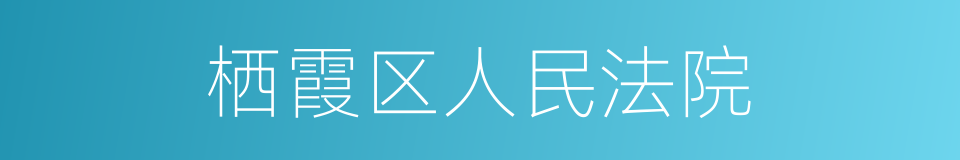 栖霞区人民法院